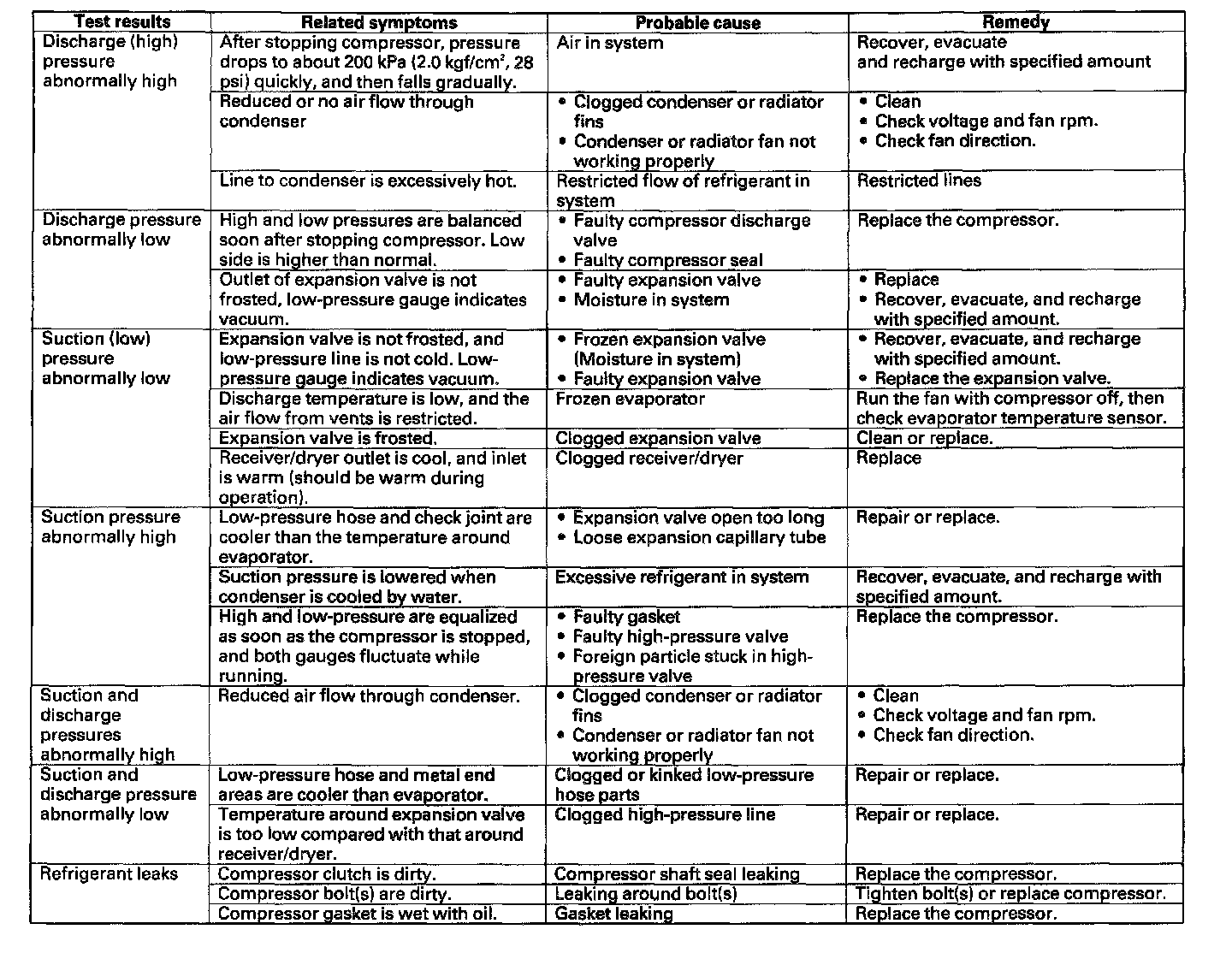 | Test results | Related symptoms | Probable cause | Remedy |
|---|---|---|---|
| Discharge (high) pressure abnormally high | After stopping compressor, pressure drops to about 200 kPa (2.0 kgf/cm$^2$, 28 psi) quickly, and then falls gradually. | Air in system | Recover, evacuate and recharge with specified amount |
| | Reduced or no air flow through condenser | • Clogged condenser or radiator fins • Condenser or radiator fan not working properly | • Clean • Check voltage and fan rpm. • Check fan direction. |
| | Line to condenser is excessively hot. | Restricted flow of refrigerant in system | Restricted lines |
| Discharge pressure abnormally low | High and low pressures are balanced soon after stopping compressor. Low side is higher than normal. | • Faulty compressor discharge valve • Faulty compressor seal | Replace the compressor. |
| | Outlet of expansion valve is not frosted, low-pressure gauge indicates vacuum. | • Faulty expansion valve • Moisture in system | • Replace • Recover, evacuate, and recharge with specified amount. |
| Suction (low) pressure abnormally low | Expansion valve is not frosted, and low-pressure line is not cold. Low-pressure gauge indicates vacuum. | • Frozen expansion valve (Moisture in system) • Faulty expansion valve | • Recover, evacuate, and recharge with specified amount. • Replace the expansion valve. |
| | Discharge temperature is low, and the air flow from vents is restricted. | Frozen evaporator | Run the fan with compressor off, then check evaporator temperature sensor. |
| | Expansion valve is frosted. | Clogged expansion valve | Clean or replace. |
| | Receiver/dryer outlet is cool, and inlet is warm (should be warm during operation). | Clogged receiver/dryer | Replace |
| Suction pressure abnormally high | Low-pressure hose and check joint are cooler than the temperature around evaporator. | • Expansion valve open too long • Loose expansion capillary tube | Repair or replace. |
| | Suction pressure is lowered when condenser is cooled by water. | Excessive refrigerant in system | Recover, evacuate, and recharge with specified amount. |
| | High and low-pressure are equalized as soon as the compressor is stopped, and both gauges fluctuate while running. | • Faulty gasket • Faulty high-pressure valve • Foreign particle stuck in high-pressure valve | Replace the compressor. |
| Suction and discharge pressures abnormally high | Reduced air flow through condenser. | • Clogged condenser or radiator fins • Condenser or radiator fan not working properly | • Clean • Check voltage and fan rpm. • Check fan direction. |
| Suction and discharge pressure abnormally low | Low-pressure hose and metal end areas are cooler than evaporator. | Clogged or kinked low-pressure hose parts | Repair or replace. |
| | Temperature around expansion valve is too low compared with that around receiver/dryer. | Clogged high-pressure line | Repair or replace. |
| Refrigerant leaks | Compressor clutch is dirty. | Compressor shaft seal leaking | Replace the compressor. |
| | Compressor bolt(s) are dirty. | Leaking around bolt(s) | Tighten bolt(s) or replace compressor. |
| | Compressor gasket is wet with oil. | Gasket leaking | Replace the compressor. |